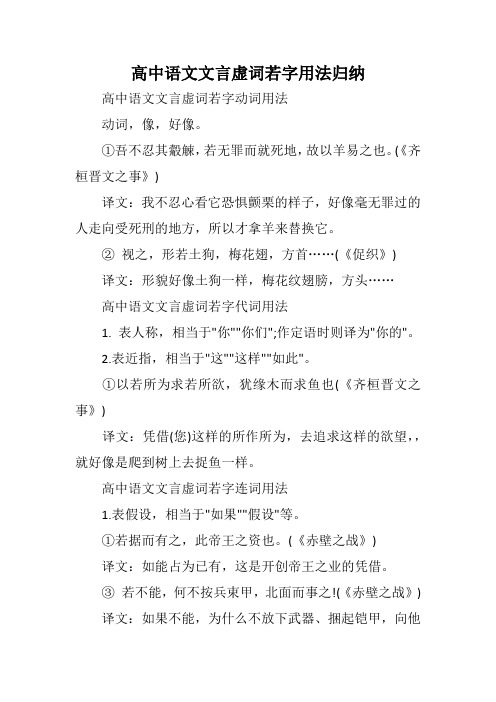 高中语文文言虚词若字用法归纳

高中语文文言虚词若字动词用法

动词，像，好像。

①吾不忍其觳觫，若无罪而就死地，故以羊易之也。(《齐桓晋文之事》)

译文：我不忍心看它恐惧颤栗的样子，好像毫无罪过的人走向受死刑的地方，所以才拿羊来替换它。

② 视之，形若土狗，梅花翅，方首……(《促织》)

译文：形貌好像土狗一样，梅花纹翅膀，方头……

高中语文文言虚词若字代词用法

1. 表人称，相当于"你""你们";作定语时则译为"你的"。

2.表近指，相当于"这""这样""如此"。

①以若所为求若所欲，犹缘木而求鱼也(《齐桓晋文之事》)

译文：凭借(您)这样的所作所为，去追求这样的欲望,，就好像是爬到树上去捉鱼一样。

高中语文文言虚词若字连词用法

1.表假设，相当于"如果""假设"等。

①若据而有之，此帝王之资也。(《赤壁之战》)

译文：如能占为已有，这是开创帝王之业的凭借。

③ 若不能，何不按兵束甲，北面而事之!(《赤壁之战》)

译文：如果不能，为什么不放下武器、捆起铠甲，向他